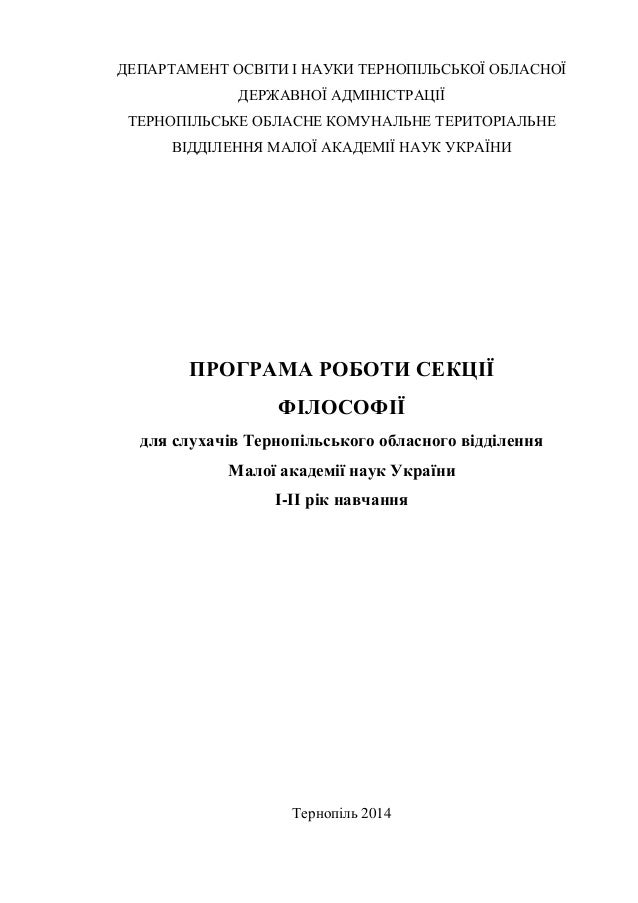 ДЕПАРТАМЕНТ ОСВІТИ І НАУКИ ТЕРНОПІЛЬСЬКОЇ ОБЛАСНОЇ ДЕРЖАВНОЇ АДМІНІСТРАЦІЇ
ТЕРНОПІЛЬСЬКЕ ОБЛАСНЕ КОМУНАЛЬНЕ ТЕРИТОРІАЛЬНЕ ВІДДІЛЕННЯ МАЛОЇ АКАДЕМІЇ НАУК УКРАЇНИ

ПРОГРАМА РОБОТИ СЕКЦІЇ
ФІЛОСОФІЇ
для слухачів Тернопільського обласного відділення
Малої академії наук України
І-ІІ рік навчання

Тернопіль 2014